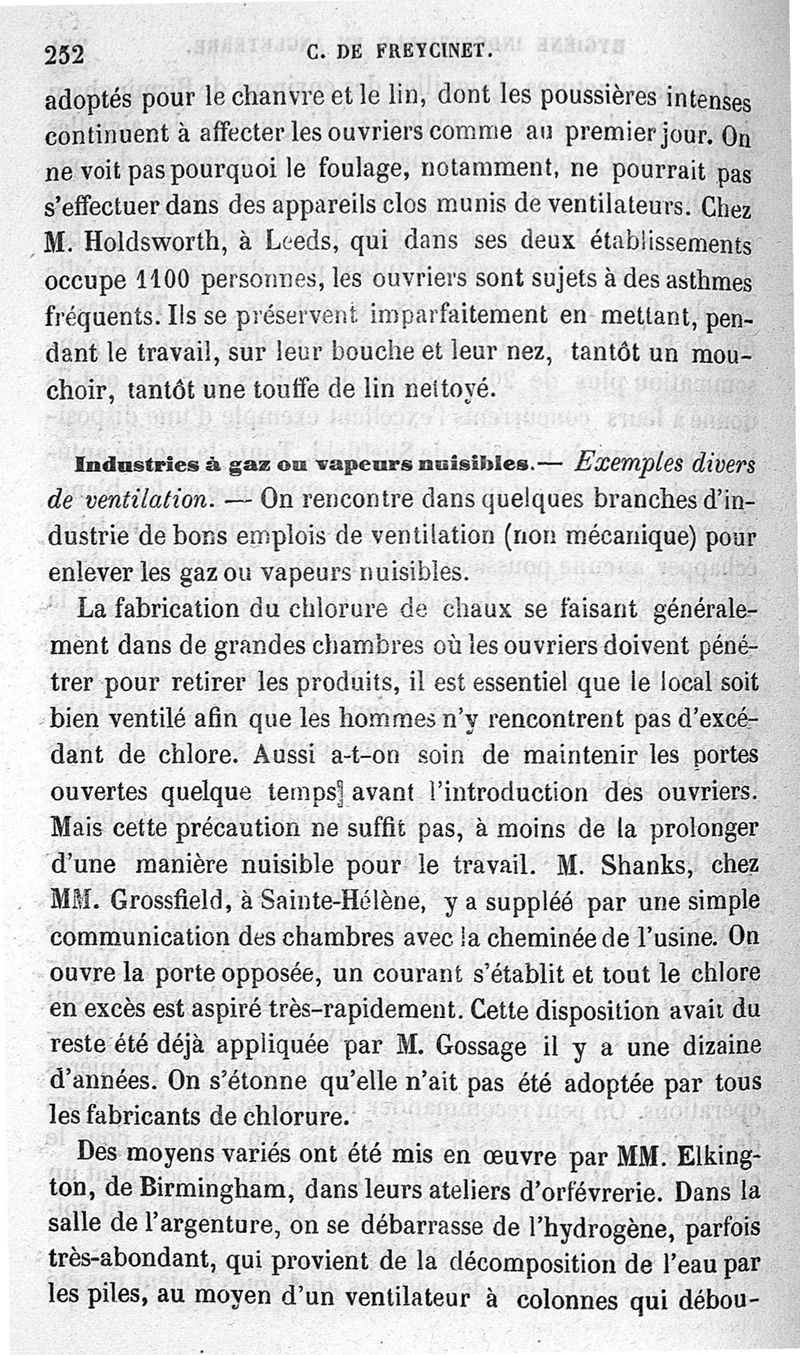 252 C. DE FREYCINET.

adoptés pour le chanvre et le lin, dont les poussières intenses continuent à affecter les ouvriers comme au premier jour. On ne voit pas pourquoi le foulage, notamment, ne pourrait pas s'effectuer dans des appareils clos munis de ventilateurs. Chez M. Holdsworth, à Leeds, qui dans ses deux établissements occupe 1100 personnes, les ouvriers sont sujets à des asthmes fréquents. Ils se préservent imparfaitement en mettant, pendant le travail, sur leur bouche et leur nez, tantôt un mouchoir, tantôt une touffe de lin nettoyé.

Industries à gaz ou vapeurs nuisibles.— Exemples divers de ventilation. — On rencontre dans quelques branches d'industrie de bons emplois de ventilation (non mécanique) pour enlever les gaz ou vapeurs nuisibles.

La fabrication du chlorure de chaux se faisant généralement dans de grandes chambres où les ouvriers doivent pénétrer pour retirer les produits, il est essentiel que le local soit bien ventilé afin que les hommes n'y rencontrent pas d'excédant de chlore. Aussi a-t-on soin de maintenir les portes ouvertes quelque temps avant l'introduction des ouvriers. Mais cette précaution ne suffit pas, à moins de la prolonger d'une manière nuisible pour le travail. M. Shanks, chez MM. Grossfield, à Sainte-Hélène, y a suppléé par une simple communication des chambres avec la cheminée de l'usine. On ouvre la porte opposée, un courant s'établit et tout le chlore en excès est aspiré très-rapidement. Cette disposition avait du reste été déjà appliquée par M. Gossage il y a une dizaine d'années. On s'étonne qu'elle n'ait pas été adoptée par tous les fabricants de chlorure.

Des moyens variés ont été mis en œuvre par MM. Elkington, de Birmingham, dans leurs ateliers d'orfévrerie. Dans la salle de l'argenture, on se débarrasse de l'hydrogène, parfois très-abondant, qui provient de la décomposition de l'eau par les piles, au moyen d'un ventilateur à colonnes qui débou-